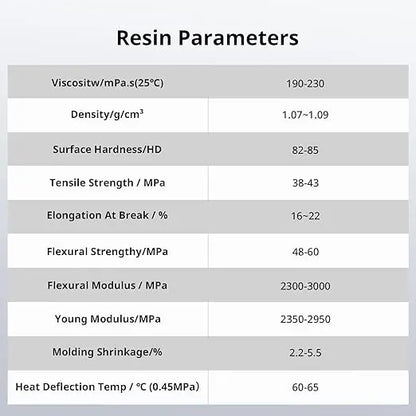 Resin Parameters

| | |
|---|---|
| Viscositw/mPa.s(25°C) | 190-230 |
| Density/g/cm³ | 1.07~1.09 |
| Surface Hardness/HD | 82-85 |
| Tensile Strength / MPa | 38-43 |
| Elongation At Break / % | 16~22 |
| Flexural Strengthy/MPa | 48-60 |
| Flexural Modulus / MPa | 2300-3000 |
| Young Modulus/MPa | 2350-2950 |
| Molding Shrinkage/% | 2.2-5.5 |
| Heat Deflection Temp / °C (0.45MPa) | 60-65 |